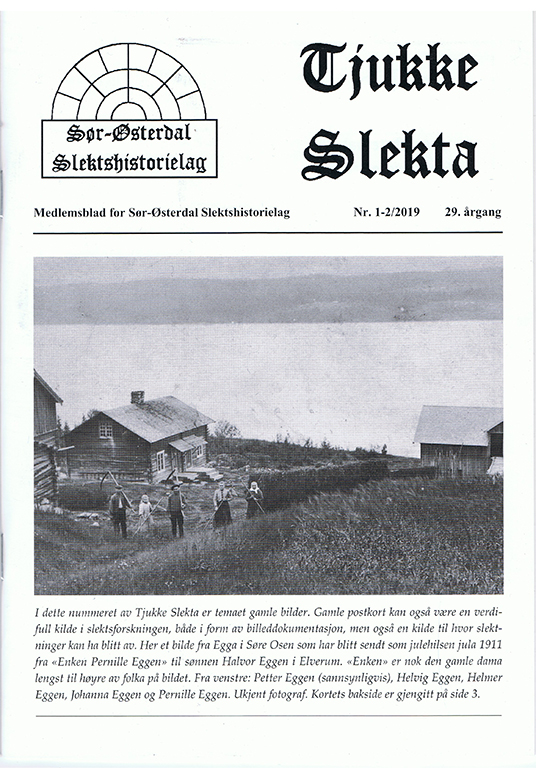 Sør-Østerdal Slektshistorielag

Tjukke Slekta

Medlemsblad for Sør-Østerdal Slektshistorielag Nr. 1-2/2019 29. årgang

I dette nummeret av Tjukke Slekta er temaet gamle bilder. Gamle postkort kan også være en verdifull kilde i slektsforskningen, både i form av billeddokumentasjon, men også en kilde til hvor slektninger kan ha blitt av. Her et bilde fra Egga i Søre Osen som har blitt sendt som julehilsen jula 1911 fra «Enken Pernille Eggen» til sønnen Halvor Eggen i Elverum. «Enken» er nok den gamle dama lengst til høyre av folka på bildet. Fra venstre: Petter Eggen (sannsynligvis), Helvig Eggen, Helmer Eggen, Johanna Eggen og Pernille Eggen. Ukjent fotograf. Kortets bakside er gjengitt på side 3.